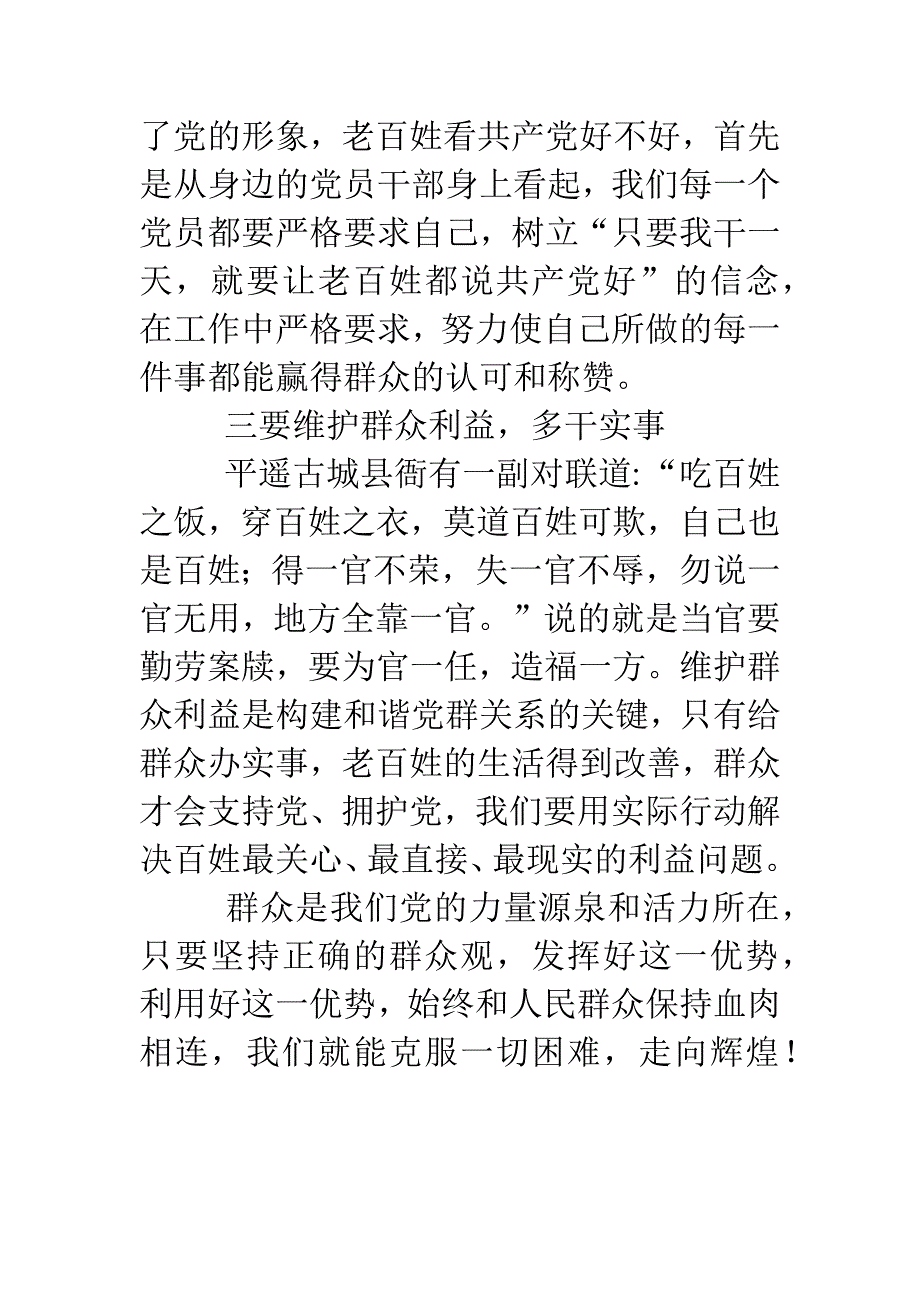 了党的形象，老百姓看共产党好不好，首先是从身边的党员干部身上看起，我们每一个党员都要严格要求自己，树立“只要我干一天，就要让老百姓都说共产党好”的信念，在工作中严格要求，努力使自己所做的每一件事都能赢得群众的认可和称赞。

三要维护群众利益，多干实事

平遥古城县衙有一副对联道:“吃百姓之饭，穿百姓之衣，莫道百姓可欺，自己也是百姓；得一官不荣，失一官不辱，勿说一官无用，地方全靠一官。”说的就是当官要勤劳案牍，要为官一任，造福一方。维护群众利益是构建和谐党群关系的关键，只有给群众办实事，老百姓的生活得到改善，群众才会支持党、拥护党，我们要用实际行动解决百姓最关心、最直接、最现实的利益问题。

群众是我们党的力量源泉和活力所在，只要坚持正确的群众观，发挥好这一优势，利用好这一优势，始终和人民群众保持血肉相连，我们就能克服一切困难，走向辉煌！